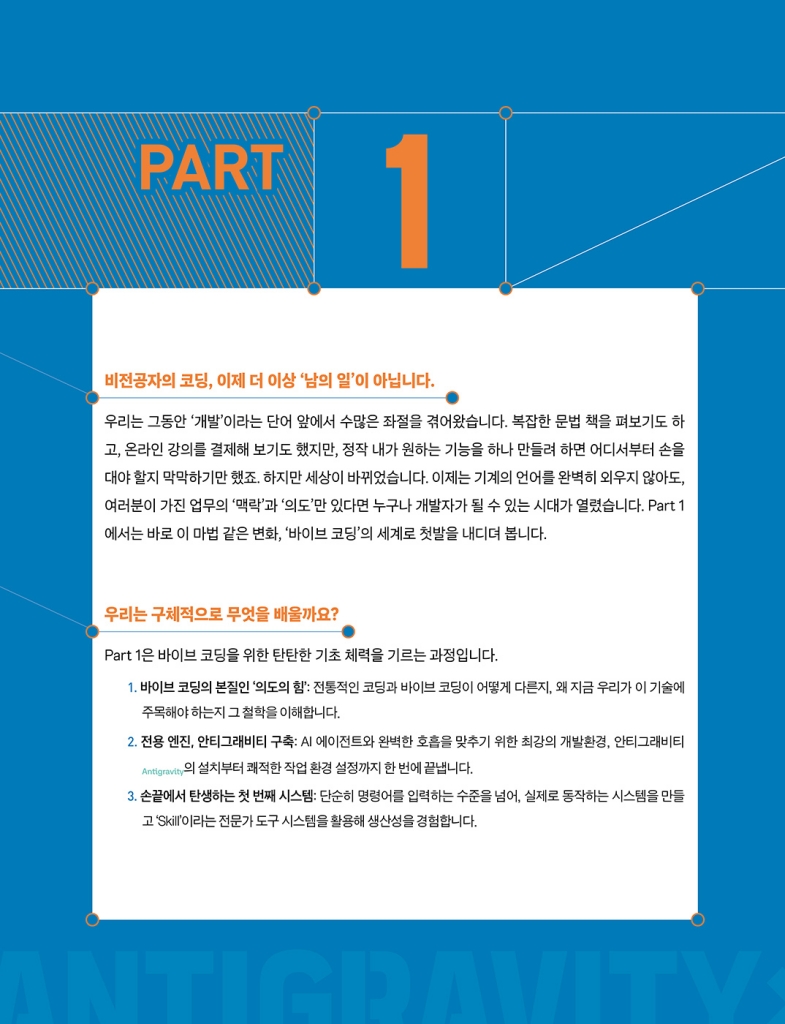 PART 1

비전공자의 코딩, 이제 더 이상 '남의 일'이 아닙니다.

우리는 그동안 '개발'이라는 단어 앞에서 수많은 좌절을 겪어왔습니다. 복잡한 문법 책을 펴보기도 하고, 온라인 강의를 결제해 보기도 했지만, 정작 내가 원하는 기능을 하나 만들려 하면 어디서부터 손을 대야 할지 막막하기만 했죠. 하지만 세상이 바뀌었습니다. 이제는 기계의 언어를 완벽히 외우지 않아도, 여러분이 가진 업무의 '맥락'과 '의도'만 있다면 누구나 개발자가 될 수 있는 시대가 열렸습니다. Part 1에서는 바로 이 마법 같은 변화, '바이브 코딩'의 세계로 첫발을 내디뎌 봅니다.

우리는 구체적으로 무엇을 배울까요?

Part 1은 바이브 코딩을 위한 탄탄한 기초 체력을 기르는 과정입니다.

1. 바이브 코딩의 본질인 '의도의 힘': 전통적인 코딩과 바이브 코딩이 어떻게 다른지, 왜 지금 우리가 이 기술에 주목해야 하는지 그 철학을 이해합니다.

2. 전용 엔진, 안티그래비티 구축: AI 에이전트와 완벽한 호흡을 맞추기 위한 최강의 개발환경, 안티그래비티 Antigravity의 설치부터 쾌적한 작업 환경 설정까지 한 번에 끝냅니다.

3. 손끝에서 탄생하는 첫 번째 시스템: 단순히 명령어를 입력하는 수준을 넘어, 실제로 동작하는 시스템을 만들고 'Skill'이라는 전문가 도구 시스템을 활용해 생산성을 경험합니다.

ANTIGRAVITY